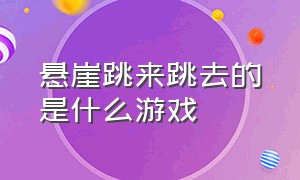 悬崖跳来跳去的是什么游戏